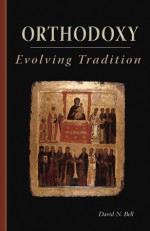 ORTHODOXY

Evolving Tradition

David N. Bell